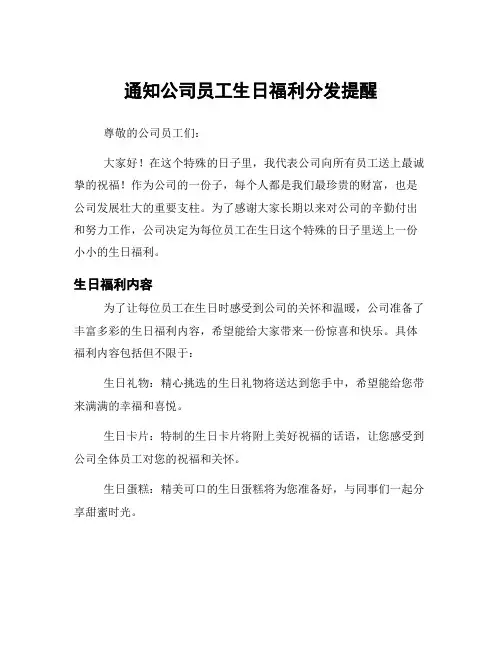 通知公司员工生日福利分发提醒

尊敬的公司员工们：

大家好！在这个特殊的日子里，我代表公司向所有员工送上最诚挚的祝福！作为公司的一份子，每个人都是我们最珍贵的财富，也是公司发展壮大的重要支柱。为了感谢大家长期以来对公司的辛勤付出和努力工作，公司决定为每位员工在生日这个特殊的日子里送上一份小小的生日福利。

生日福利内容

为了让每位员工在生日时感受到公司的关怀和温暖，公司准备了丰富多彩的生日福利内容，希望能给大家带来一份惊喜和快乐。具体福利内容包括但不限于：

生日礼物：精心挑选的生日礼物将送达到您手中，希望能给您带来满满的幸福和喜悦。

生日卡片：特制的生日卡片将附上美好祝福的话语，让您感受到公司全体员工对您的祝福和关怀。

生日蛋糕：精美可口的生日蛋糕将为您准备好，与同事们一起分享甜蜜时光。